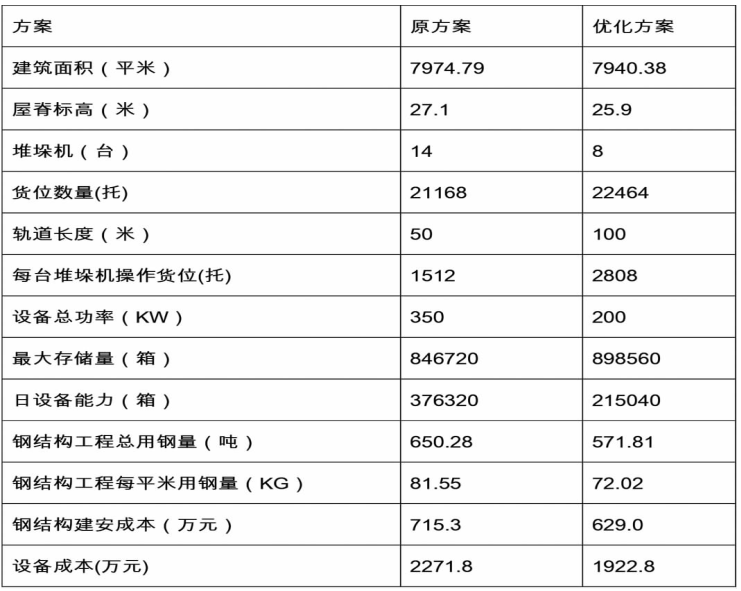 | 方案 | 原方案 | 优化方案 |
|---|---|---|
| 建筑面积（平米） | 7974.79 | 7940.38 |
| 屋脊标高（米） | 27.1 | 25.9 |
| 堆垛机（台） | 14 | 8 |
| 货位数量(托) | 21168 | 22464 |
| 轨道长度（米） | 50 | 100 |
| 每台堆垛机操作货位(托) | 1512 | 2808 |
| 设备总功率（KW） | 350 | 200 |
| 最大存储量（箱） | 846720 | 898560 |
| 日设备能力（箱） | 376320 | 215040 |
| 钢结构工程总用钢量（吨） | 650.28 | 571.81 |
| 钢结构工程每平米用钢量（KG） | 81.55 | 72.02 |
| 钢结构建安成本（万元） | 715.3 | 629.0 |
| 设备成本(万元) | 2271.8 | 1922.8 |